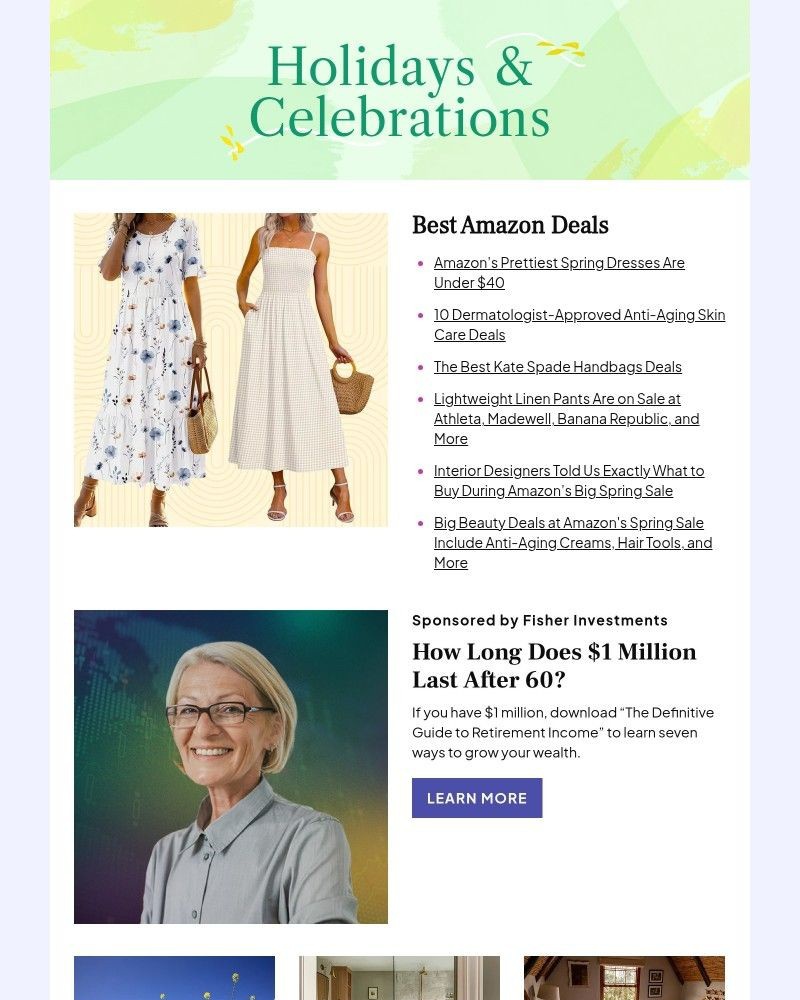 Holidays &
Celebrations

Best Amazon Deals

• Amazon's Prettiest Spring Dresses Are Under $40
• 10 Dermatologist-Approved Anti-Aging Skin Care Deals
• The Best Kate Spade Handbags Deals
• Lightweight Linen Pants Are on Sale at Athleta, Madewell, Banana Republic, and More
• Interior Designers Told Us Exactly What to Buy During Amazon's Big Spring Sale
• Big Beauty Deals at Amazon's Spring Sale Include Anti-Aging Creams, Hair Tools, and More

Sponsored by Fisher Investments

How Long Does $1 Million Last After 60?

If you have $1 million, download "The Definitive Guide to Retirement Income" to learn seven ways to grow your wealth.

LEARN MORE